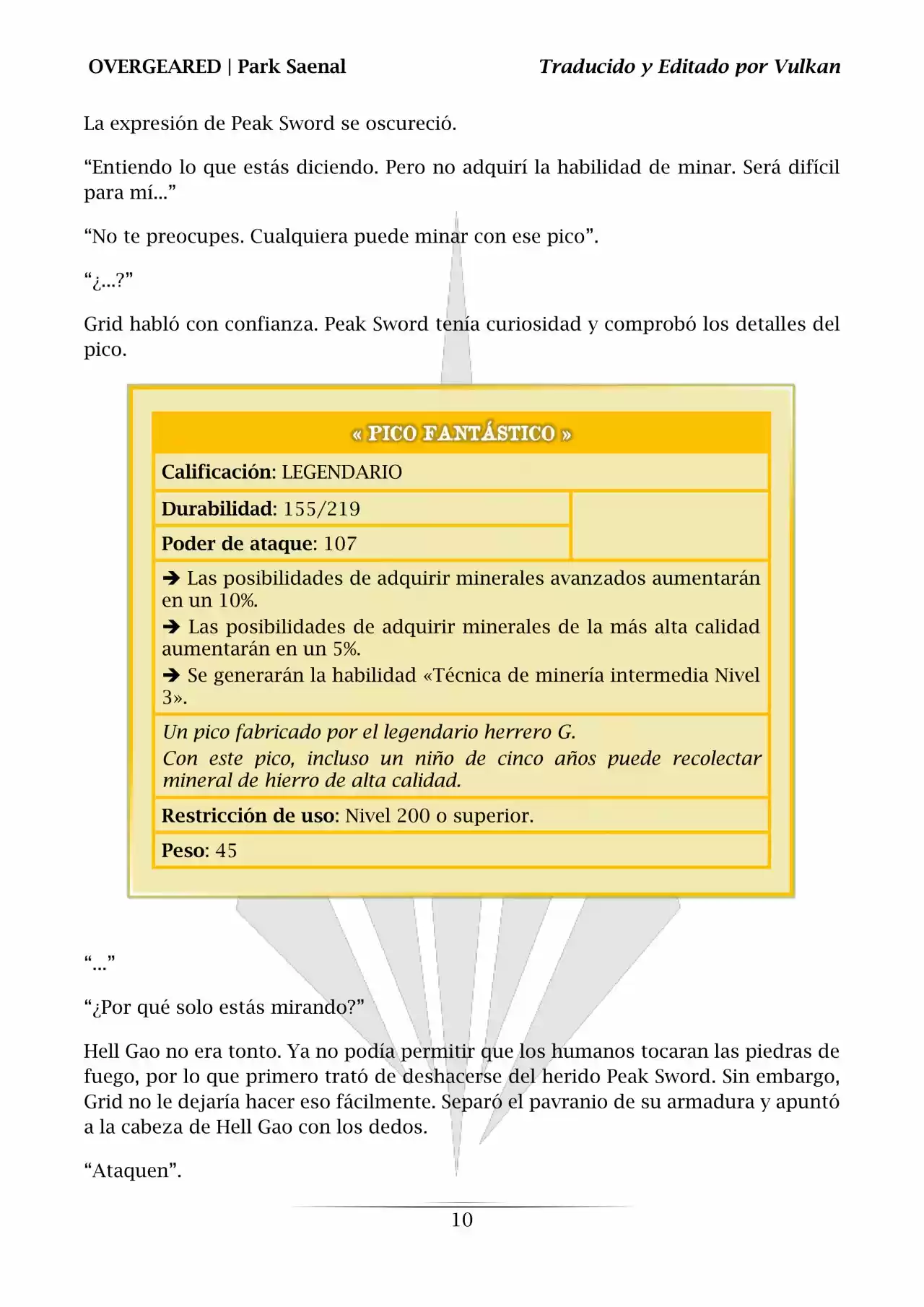 OVERGEARED | Park Saenal Traducido y Editado por Vulkan

La expresión de Peak Sword se oscureció.

"Entiendo lo que estás diciendo. Pero no adquirí la habilidad de minar. Será difícil para mí..."

"No te preocupes. Cualquiera puede minar con ese pico".

"¿...?"

Grid habló con confianza. Peak Sword tenía curiosidad y comprobó los detalles del pico.

« PICO FANTÁSTICO »

Calificación: LEGENDARIO

Durabilidad: 155/219

Poder de ataque: 107

➔ Las posibilidades de adquirir minerales avanzados aumentarán en un 10%.

➔ Las posibilidades de adquirir minerales de la más alta calidad aumentarán en un 5%.

➔ Se generarán la habilidad «Técnica de minería intermedia Nivel 3».

Un pico fabricado por el legendario herrero G.
Con este pico, incluso un niño de cinco años puede recolectar mineral de hierro de alta calidad.

Restricción de uso: Nivel 200 o superior.

Peso: 45

"..."

"¿Por qué solo estás mirando?"

Hell Gao no era tonto. Ya no podía permitir que los humanos tocaran las piedras de fuego, por lo que primero trató de deshacerse del herido Peak Sword. Sin embargo, Grid no le dejaría hacer eso fácilmente. Separó el pavranio de su armadura y apuntó a la cabeza de Hell Gao con los dedos.

"Ataquen".

10